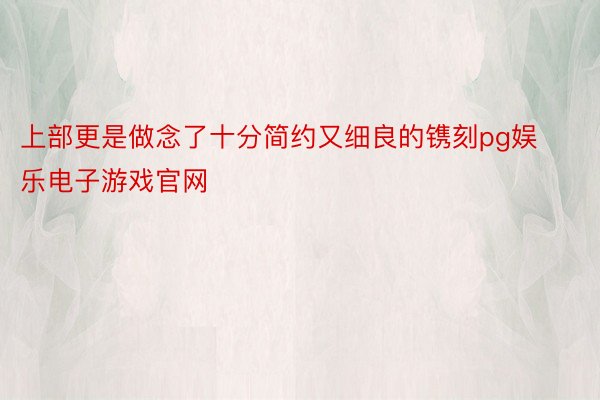 上部更是做念了十分简约又细良的镌刻pg娱乐电子游戏官网